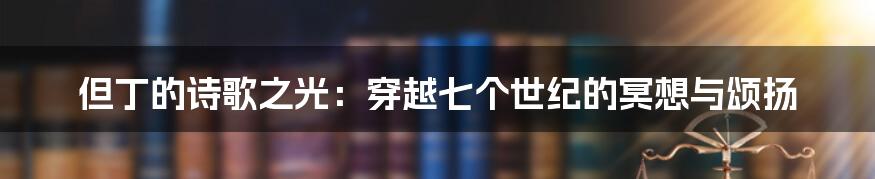 但丁的诗歌之光：穿越七个世纪的冥想与颂扬